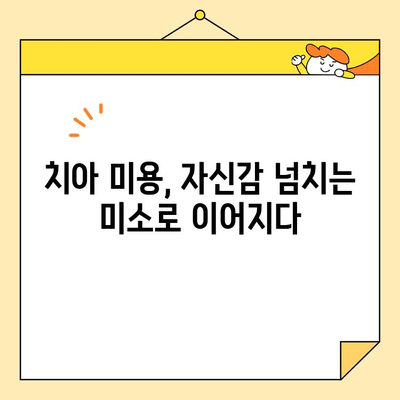 치아 미용, 자신감 넘치는 미소로 이어지다